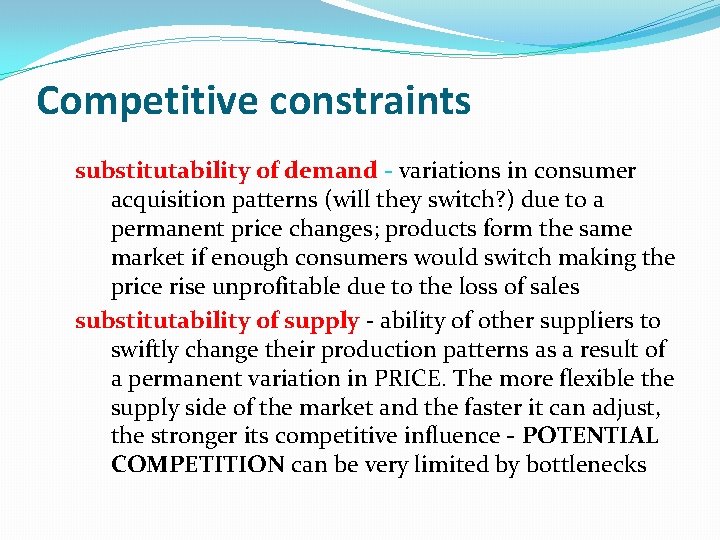 Competitive constraints

substitutability of demand - variations in consumer acquisition patterns (will they switch?) due to a permanent price changes; products form the same market if enough consumers would switch making the price rise unprofitable due to the loss of sales

substitutability of supply - ability of other suppliers to swiftly change their production patterns as a result of a permanent variation in PRICE. The more flexible the supply side of the market and the faster it can adjust, the stronger its competitive influence - POTENTIAL COMPETITION can be very limited by bottlenecks